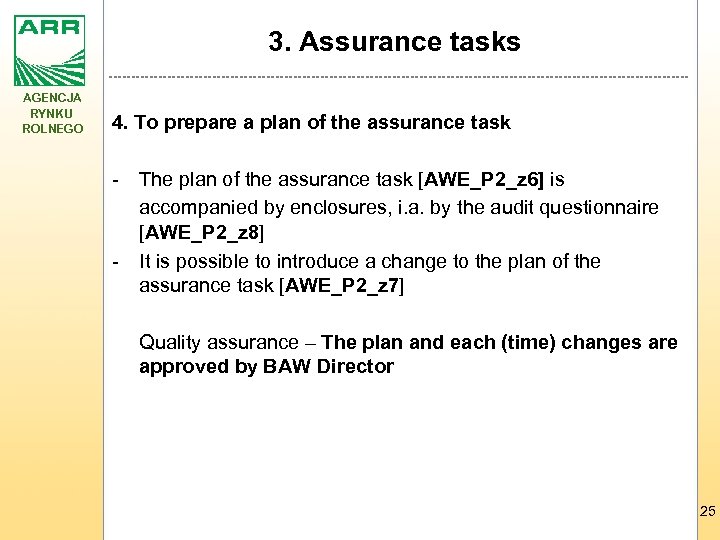 ARR

AGENCJA RYNKU ROLNEGO

3. Assurance tasks

4. To prepare a plan of the assurance task

- The plan of the assurance task [AWE_P2_z6] is accompanied by enclosures, i.a. by the audit questionnaire [AWE_P2_z8]
- It is possible to introduce a change to the plan of the assurance task [AWE_P2_z7]

Quality assurance – The plan and each (time) changes are approved by BAW Director

25